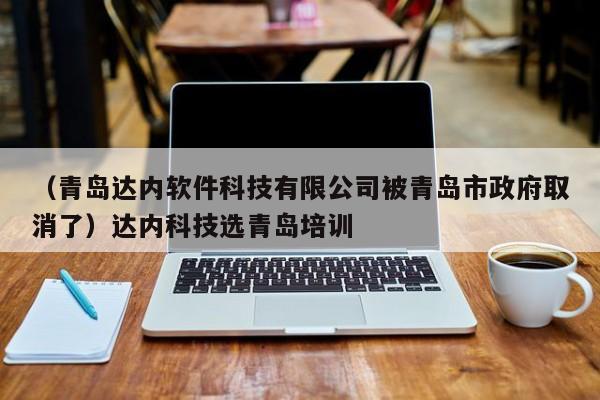 （青岛达内软件科技有限公司被青岛市政府取消了）达内科技选青岛培训